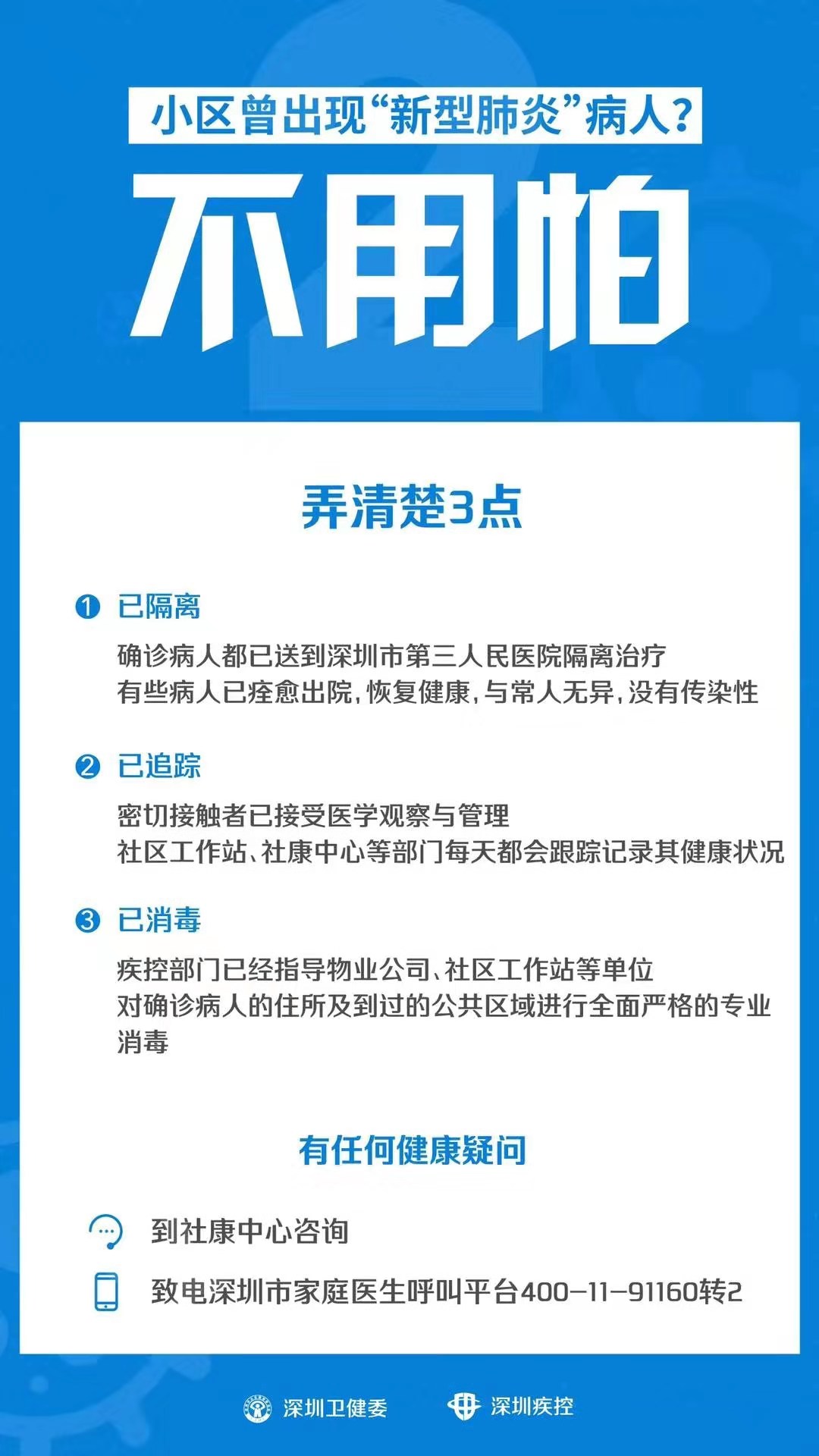 小区曾出现“新型肺炎”病人？

不用怕

弄清楚3点

❶ 已隔离

确诊病人都已送到深圳市第三人民医院隔离治疗
有些病人已痊愈出院，恢复健康，与常人无异，没有传染性

❷ 已追踪

密切接触者已接受医学观察与管理
社区工作站、社康中心等部门每天都会跟踪记录其健康状况

❸ 已消毒

疾控部门已经指导物业公司、社区工作站等单位
对确诊病人的住所及到过的公共区域进行全面严格的专业消毒

有任何健康疑问

到社康中心咨询

致电深圳市家庭医生呼叫平台400-11-91160转2

深圳卫健委 深圳疾控